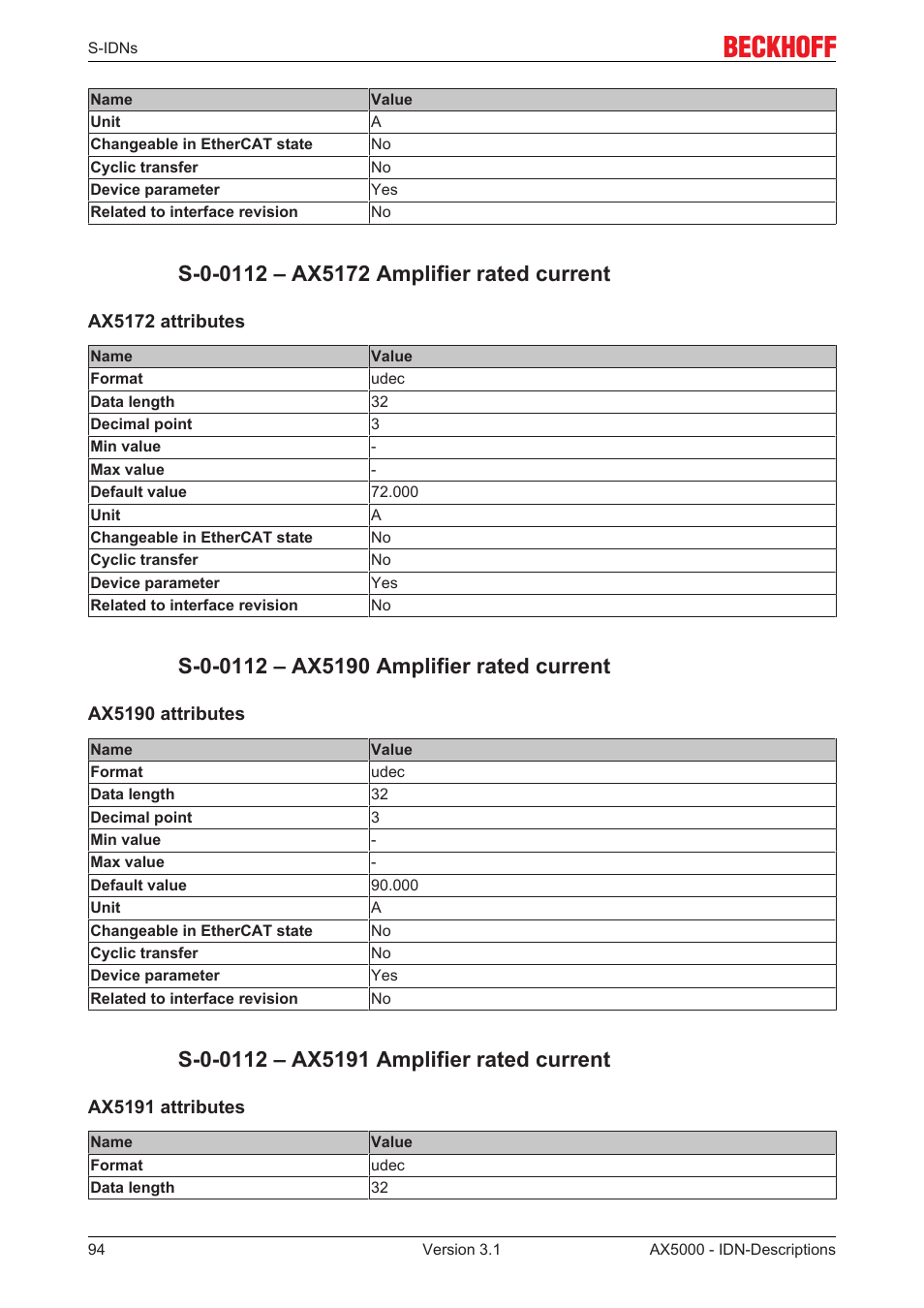 S-IDNs

BECKHOFF

| Name | Value |
|---|---|
| Unit | A |
| Changeable in EtherCAT state | No |
| Cyclic transfer | No |
| Device parameter | Yes |
| Related to interface revision | No |

S-0-0112 – AX5172 Amplifier rated current

AX5172 attributes

| Name | Value |
|---|---|
| Format | udec |
| Data length | 32 |
| Decimal point | 3 |
| Min value | - |
| Max value | - |
| Default value | 72.000 |
| Unit | A |
| Changeable in EtherCAT state | No |
| Cyclic transfer | No |
| Device parameter | Yes |
| Related to interface revision | No |

S-0-0112 – AX5190 Amplifier rated current

AX5190 attributes

| Name | Value |
|---|---|
| Format | udec |
| Data length | 32 |
| Decimal point | 3 |
| Min value | - |
| Max value | - |
| Default value | 90.000 |
| Unit | A |
| Changeable in EtherCAT state | No |
| Cyclic transfer | No |
| Device parameter | Yes |
| Related to interface revision | No |

S-0-0112 – AX5191 Amplifier rated current

AX5191 attributes

| Name | Value |
|---|---|
| Format | udec |
| Data length | 32 |

94 Version 3.1 AX5000 - IDN-Descriptions